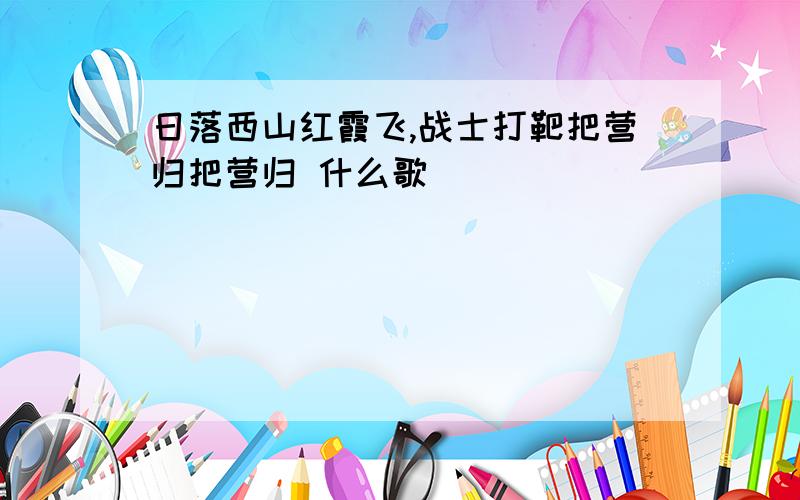 日落西山红霞飞,战士打靶把营归把营归 什么歌